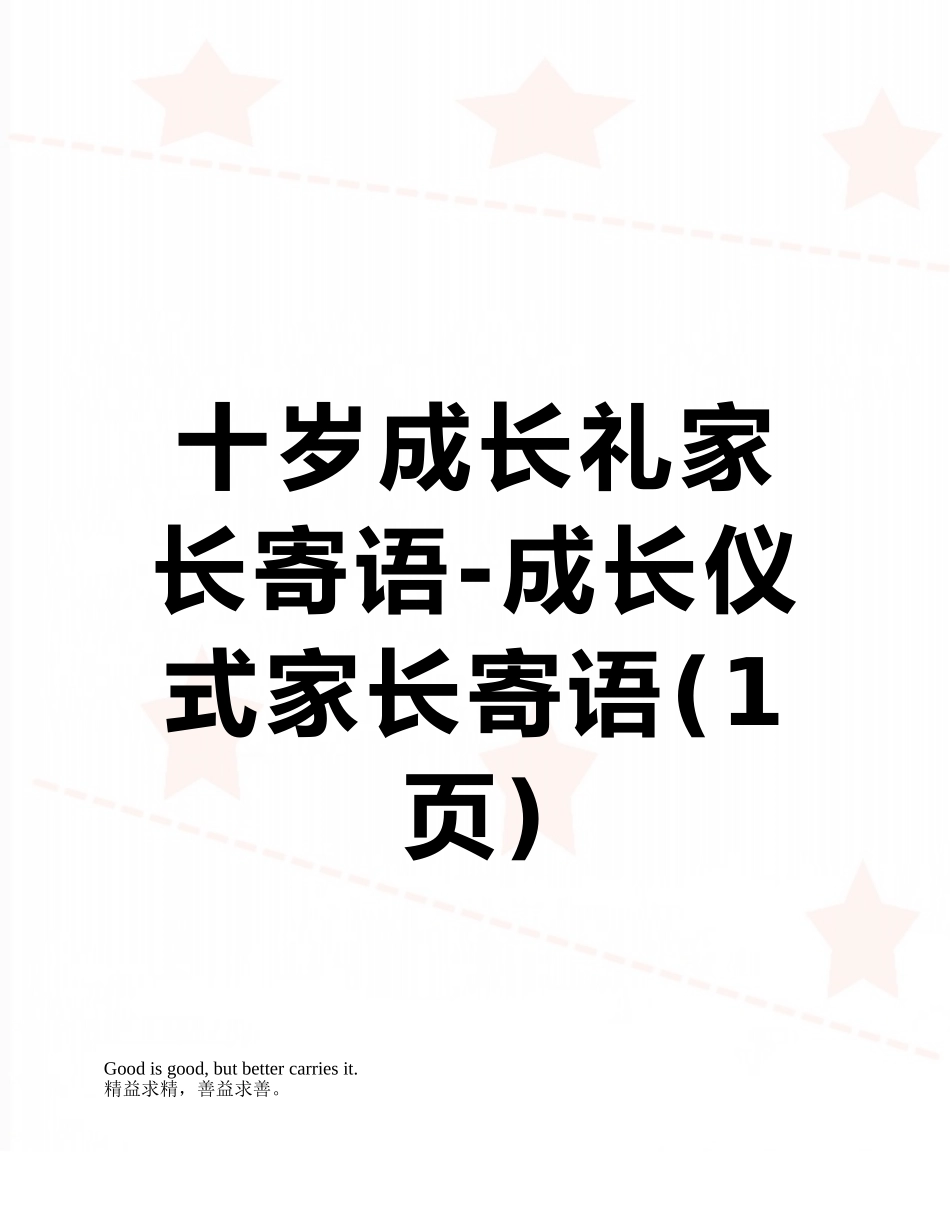 十岁成长礼家长寄语-成长仪式家长寄语(1页)

Good is good, but better carries it.
精益求精，善益求善。